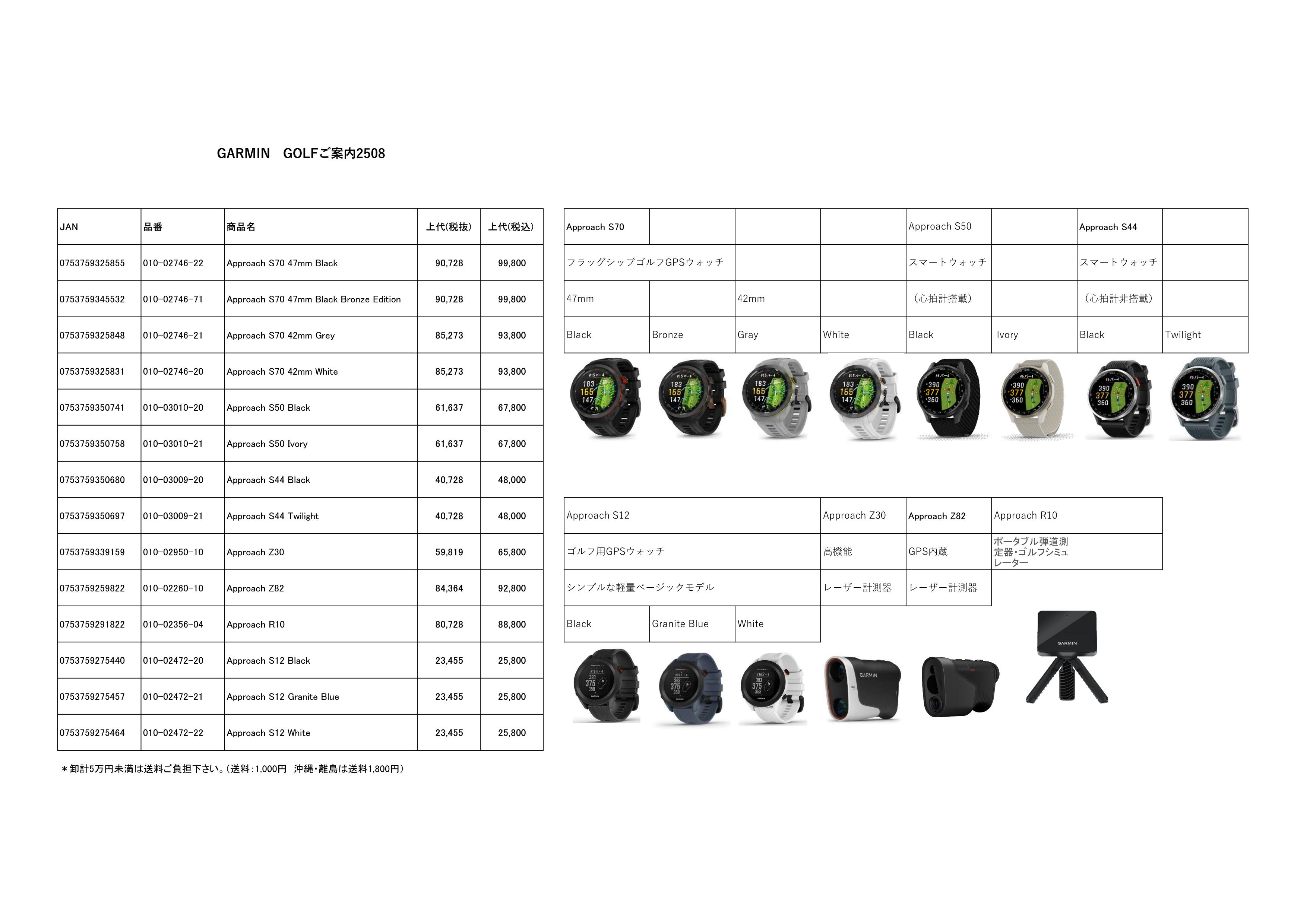 GARMIN　GOLFご案内2508

| JAN | 品番 | 商品名 | 上代(税抜) | 上代(税込) |
|---|---|---|---|---|
| 0753759325855 | 010-02746-22 | Approach S70 47mm Black | 90,728 | 99,800 |
| 0753759345532 | 010-02746-71 | Approach S70 47mm Black Bronze Edition | 90,728 | 99,800 |
| 0753759325848 | 010-02746-21 | Approach S70 42mm Grey | 85,273 | 93,800 |
| 0753759325831 | 010-02746-20 | Approach S70 42mm White | 85,273 | 93,800 |
| 0753759350741 | 010-03010-20 | Approach S50 Black | 61,637 | 67,800 |
| 0753759350758 | 010-03010-21 | Approach S50 Ivory | 61,637 | 67,800 |
| 0753759350680 | 010-03009-20 | Approach S44 Black | 40,728 | 48,000 |
| 0753759350697 | 010-03009-21 | Approach S44 Twilight | 40,728 | 48,000 |
| 0753759339159 | 010-02950-10 | Approach Z30 | 59,819 | 65,800 |
| 0753759259822 | 010-02260-10 | Approach Z82 | 84,364 | 92,800 |
| 0753759291822 | 010-02356-04 | Approach R10 | 80,728 | 88,800 |
| 0753759275440 | 010-02472-20 | Approach S12 Black | 23,455 | 25,800 |
| 0753759275457 | 010-02472-21 | Approach S12 Granite Blue | 23,455 | 25,800 |
| 0753759275464 | 010-02472-22 | Approach S12 White | 23,455 | 25,800 |

＊卸計5万円未満は送料ご負担下さい。（送料：1,000円　沖縄・離島は送料1,800円）

| Approach S70 | | | | Approach S50 | | Approach S44 | |
|---|---|---|---|---|---|---|---|
| フラッグシップゴルフGPSウォッチ | | | | スマートウォッチ | | スマートウォッチ | |
| 47mm | | 42mm | | （心拍計搭載） | | （心拍計非搭載） | |
| Black | Bronze | Gray | White | Black | Ivory | Black | Twilight |

| Approach S12 | | | Approach Z30 | Approach Z82 | Approach R10 |
|---|---|---|---|---|---|
| ゴルフ用GPSウォッチ | | | 高機能 | GPS内蔵 | ポータブル弾道測定器・ゴルフシミュレーター |
| シンプルな軽量ベージックモデル | | | レーザー計測器 | レーザー計測器 | |
| Black | Granite Blue | White | | | |

GARMIN
GARMIN